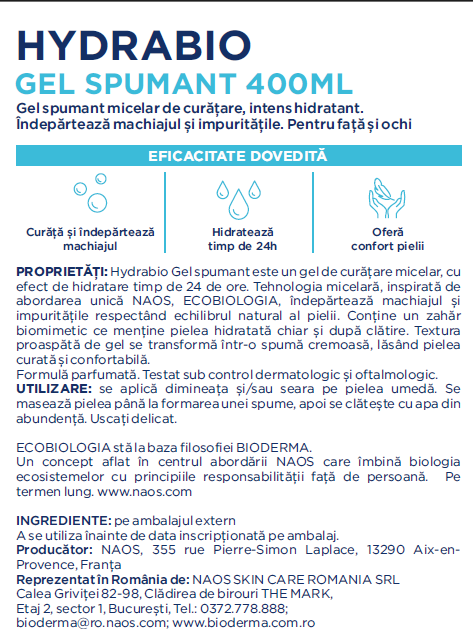 HYDRABIO
GEL SPUMANT 400ML

Gel spumant micelar de curățare, intens hidratant. Îndepărtează machiajul și impuritățile. Pentru față și ochi

EFICACITATE DOVEDITĂ

Curăță și îndepărtează machiajul

Hidratează timp de 24h

Oferă confort pielii

PROPRIETĂȚI: Hydrabio Gel spumant este un gel de curățare micelar, cu efect de hidratare timp de 24 de ore. Tehnologia micelară, inspirată de abordarea unică NAOS, ECOBIOLOGIA, îndepărtează machiajul și impuritățile respectând echilibrul natural al pielii. Conține un zahăr biomimetic ce menține pielea hidratată chiar și după clătire. Textura proaspătă de gel se transformă într-o spumă cremoasă, lăsând pielea curată și confortabilă.
Formulă parfumată. Testat sub control dermatologic și oftalmologic.
UTILIZARE: se aplică dimineața și/sau seara pe pielea umedă. Se masează pielea până la formarea unei spume, apoi se clătește cu apa din abundență. Uscați delicat.

ECOBIOLOGIA stă la baza filosofiei BIODERMA.
Un concept aflat în centrul abordării NAOS care îmbină biologia ecosistemelor cu principiile responsabilității față de persoană. Pe termen lung. www.naos.com

INGREDIENTE: pe ambalajul extern
A se utiliza înainte de data inscripționată pe ambalaj.
Producător: NAOS, 355 rue Pierre-Simon Laplace, 13290 Aix-en-Provence, Franța
Reprezentat în România de: NAOS SKIN CARE ROMANIA SRL
Calea Griviței 82-98, Clădirea de birouri THE MARK,
Etaj 2, sector 1, București, Tel.: 0372.778.888;
bioderma@ro.naos.com; www.bioderma.com.ro